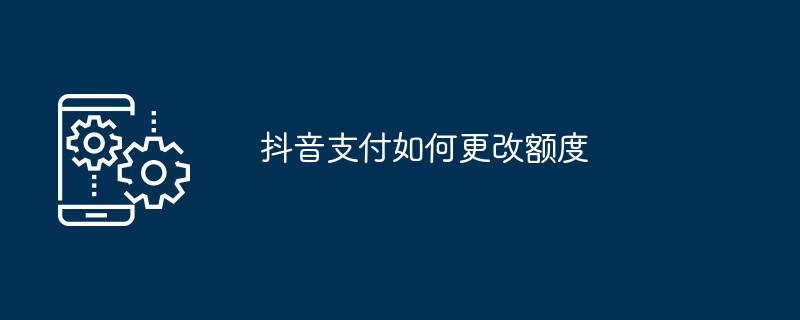 抖音支付如何更改额度